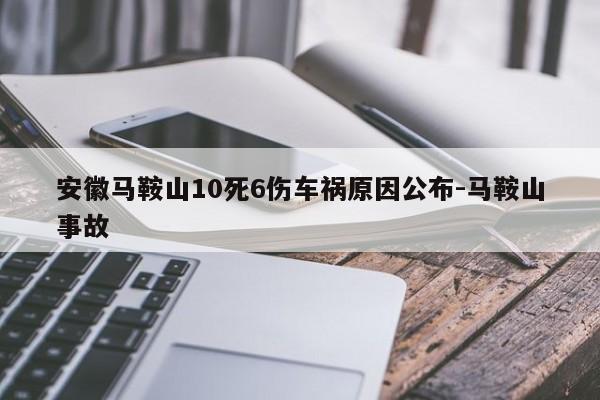 安徽马鞍山10死6伤车祸原因公布-马鞍山事故